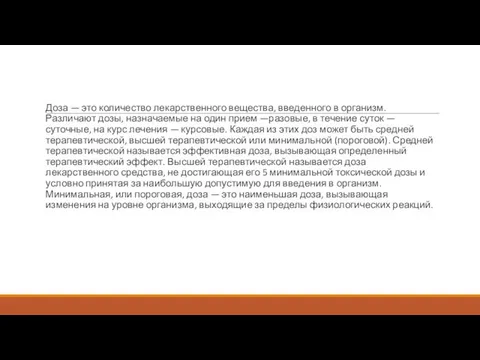 Доза — это количество лекарственного вещества, введенного в организм. Различают дозы, назначаемые на один прием —разовые, в течение суток — суточные, на курс лечения — курсовые. Каждая из этих доз может быть средней терапевтической, высшей терапевтической или минимальной (пороговой). Средней терапевтической называется эффективная доза, вызывающая определенный терапевтический эффект. Высшей терапевтической называется доза лекарственного средства, не достигающая его 5 минимальной токсической дозы и условно принятая за наибольшую допустимую для введения в организм. Минимальная, или пороговая, доза — это наименьшая доза, вызывающая изменения на уровне организма, выходящие за пределы физиологических реакций.